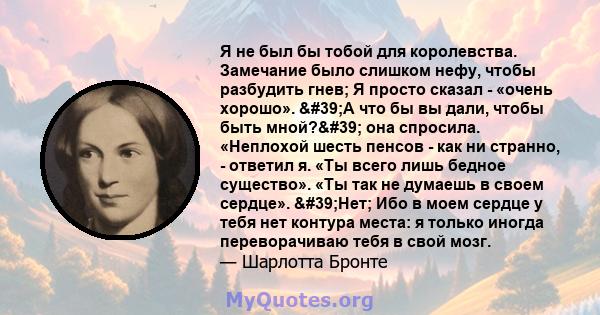 Я не был бы тобой для королевства. Замечание было слишком нефу, чтобы разбудить гнев; Я просто сказал - «очень хорошо». &#39;А что бы вы дали, чтобы быть мной?&#39; она спросила. «Неплохой шесть пенсов - как ни странно, - ответил я. «Ты всего лишь бедное существо». «Ты так не думаешь в своем сердце». &#39;Нет; Ибо в моем сердце у тебя нет контура места: я только иногда переворачиваю тебя в свой мозг.
— Шарлотта Бронте

MyQuotes.org